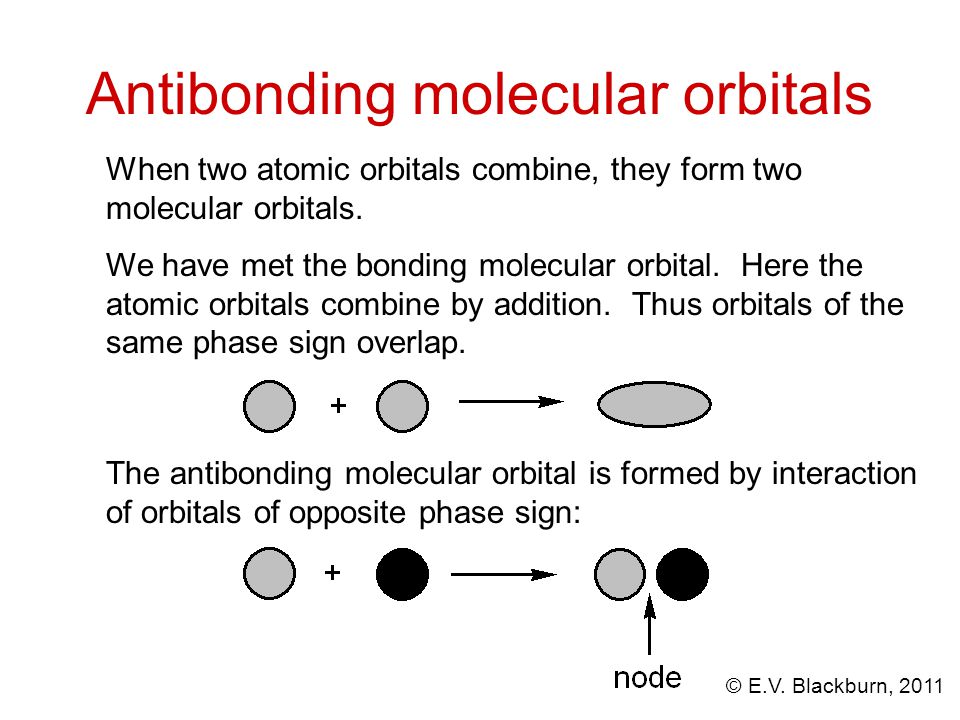 Antibonding molecular orbitals

When two atomic orbitals combine, they form two molecular orbitals.

We have met the bonding molecular orbital. Here the atomic orbitals combine by addition. Thus orbitals of the same phase sign overlap.

+

The antibonding molecular orbital is formed by interaction of orbitals of opposite phase sign:

+

node

© E.V. Blackburn, 2011